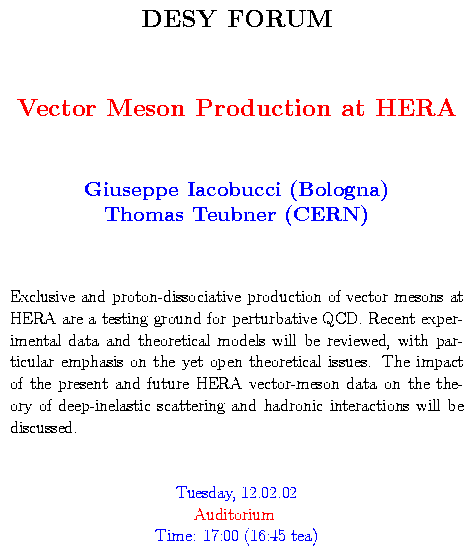 DESY FORUM

Vector Meson Production at HERA

Giuseppe Iacobucci (Bologna)
Thomas Teubner (CERN)

Exclusive and proton-dissociative production of vector mesons at HERA are a testing ground for perturbative QCD. Recent experimental data and theoretical models will be reviewed, with particular emphasis on the yet open theoretical issues. The impact of the present and future HERA vector-meson data on the theory of deep-inelastic scattering and hadronic interactions will be discussed.

Tuesday, 12.02.02
Auditorium
Time: 17:00 (16:45 tea)